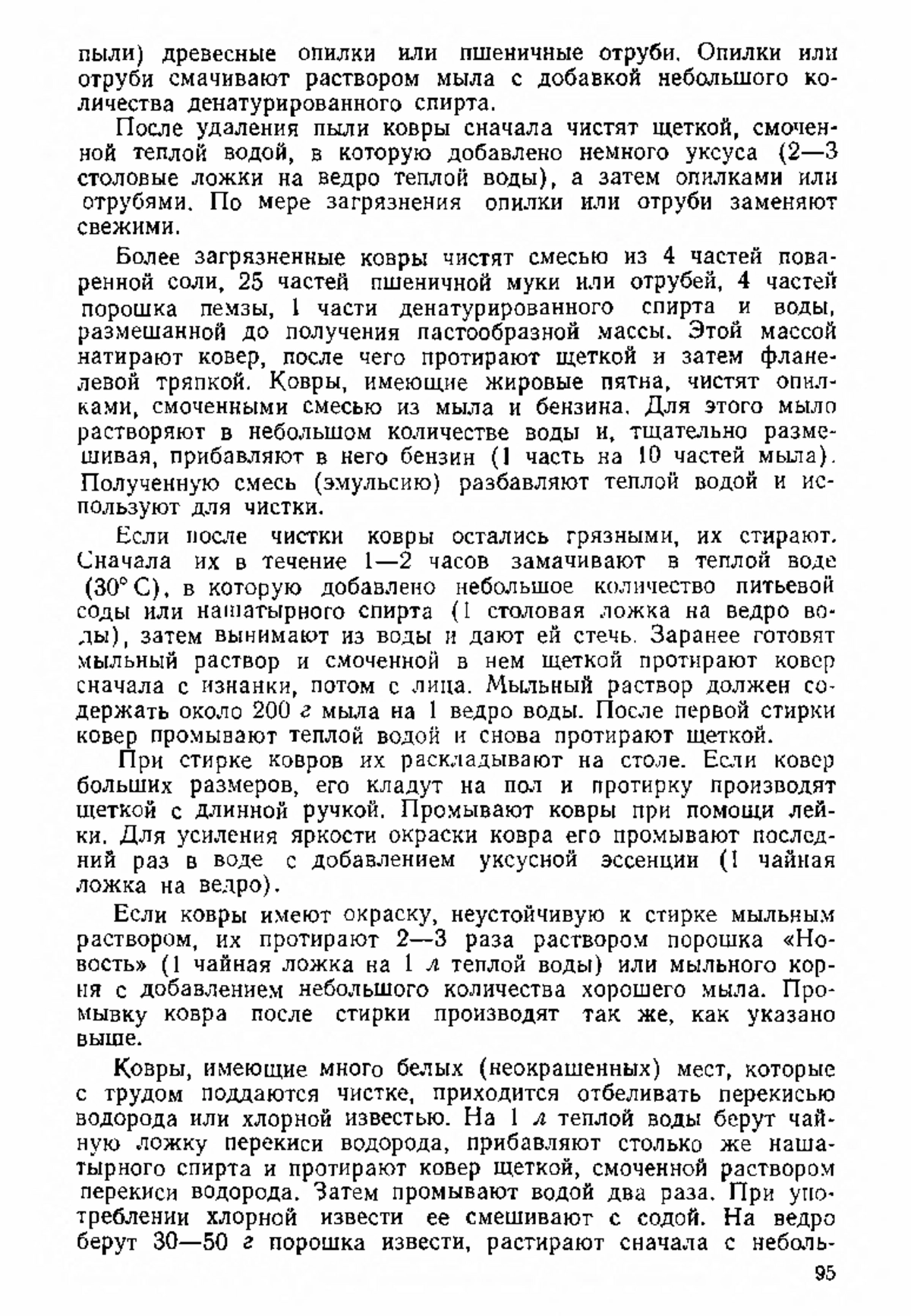 пыли) древесные опилки или пшеничные отруби. Опилки или отруби смачивают раствором мыла с добавкой небольшого количества денатурированного спирта.

После удаления пыли ковры сначала чистят щеткой, смоченной теплой водой, в которую добавлено немного уксуса (2—3 столовые ложки на ведро теплой воды), а затем опилками или отрубями. По мере загрязнения опилки или отруби заменяют свежими.

Более загрязненные ковры чистят смесью из 4 частей поваренной соли, 25 частей пшеничной муки или отрубей, 4 частей порошка пемзы, 1 части денатурированного спирта и воды, размешанной до получения пастообразной массы. Этой массой натирают ковер, после чего протирают щеткой и затем фланелевой тряпкой. Ковры, имеющие жировые пятна, чистят опилками, смоченными смесью из мыла и бензина. Для этого мыло растворяют в небольшом количестве воды и, тщательно размешивая, прибавляют в него бензин (1 часть на 10 частей мыла). Полученную смесь (эмульсию) разбавляют теплой водой и используют для чистки.

Если после чистки ковры остались грязными, их стирают. Сначала их в течение 1—2 часов замачивают в теплой воде (30° С), в которую добавлено небольшое количество питьевой соды или нашатырного спирта (1 столовая ложка на ведро воды), затем вынимают из воды и дают ей стечь. Заранее готовят мыльный раствор и смоченной в нем щеткой протирают ковер сначала с изнанки, потом с лица. Мыльный раствор должен содержать около 200 г мыла на 1 ведро воды. После первой стирки ковер промывают теплой водой и снова протирают щеткой.

При стирке ковров их раскладывают на столе. Если ковер больших размеров, его кладут на пол и протирку производят щеткой с длинной ручкой. Промывают ковры при помощи лейки. Для усиления яркости окраски ковра его промывают последний раз в воде с добавлением уксусной эссенции (1 чайная ложка на ведро).

Если ковры имеют окраску, неустойчивую к стирке мыльным раствором, их протирают 2—3 раза раствором порошка «Новость» (1 чайная ложка на 1 л теплой воды) или мыльного корня с добавлением небольшого количества хорошего мыла. Промывку ковра после стирки производят так же, как указано выше.

Ковры, имеющие много белых (неокрашенных) мест, которые с трудом поддаются чистке, приходится отбеливать перекисью водорода или хлорной известью. На 1 л теплой воды берут чайную ложку перекиси водорода, прибавляют столько же нашатырного спирта и протирают ковер щеткой, смоченной раствором перекиси водорода. Затем промывают водой два раза. При употреблении хлорной извести ее смешивают с содой. На ведро берут 30—50 г порошка извести, растирают сначала с неболь-

95